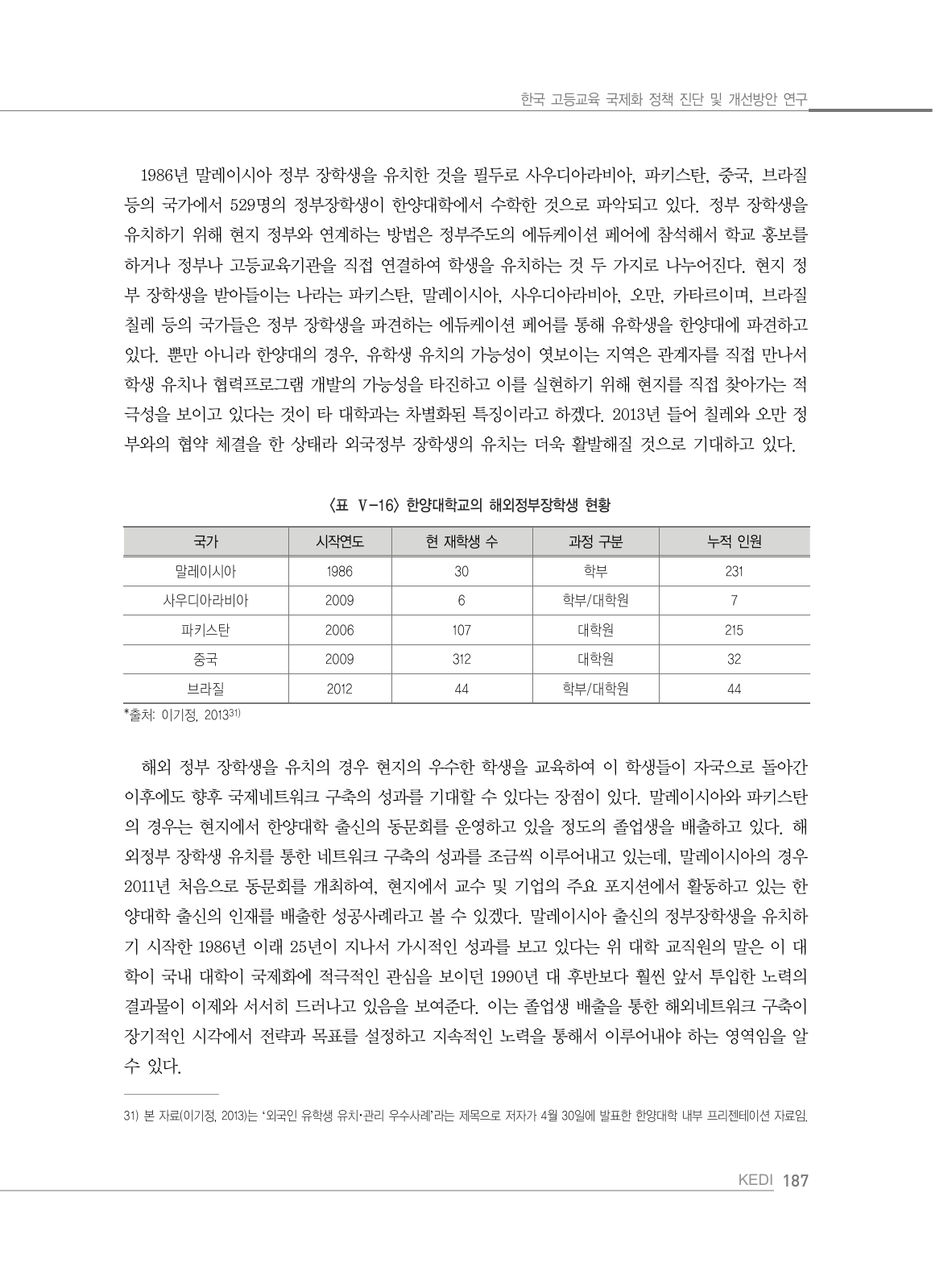 한국 고등교육 국제화 정책 진단 및 개선방안 연구

1986년 말레이시아 정부 장학생을 유치한 것을 필두로 사우디아라비아, 파키스탄, 중국, 브라질 등의 국가에서 529명의 정부장학생이 한양대학에서 수학한 것으로 파악되고 있다. 정부 장학생을 유치하기 위해 현지 정부와 연계하는 방법은 정부주도의 에듀케이션 페어에 참석해서 학교 홍보를 하거나 정부나 고등교육기관을 직접 연결하여 학생을 유치하는 것 두 가지로 나누어진다. 현지 정부 장학생을 받아들이는 나라는 파키스탄, 말레이시아, 사우디아라비아, 오만, 카타르이며, 브라질 칠레 등의 국가들은 정부 장학생을 파견하는 에듀케이션 페어를 통해 유학생을 한양대에 파견하고 있다. 뿐만 아니라 한양대의 경우, 유학생 유치의 가능성이 엿보이는 지역은 관계자를 직접 만나서 학생 유치나 협력프로그램 개발의 가능성을 타진하고 이를 실현하기 위해 현지를 직접 찾아가는 적극성을 보이고 있다는 것이 타 대학과는 차별화된 특징이라고 하겠다. 2013년 들어 칠레와 오만 정부와의 협약 체결을 한 상태라 외국정부 장학생의 유치는 더욱 활발해질 것으로 기대하고 있다.

〈표 V-16〉 한양대학교의 해외정부장학생 현황

| 국가 | 시작연도 | 현 재학생 수 | 과정 구분 | 누적 인원 |
|---|---|---|---|---|
| 말레이시아 | 1986 | 30 | 학부 | 231 |
| 사우디아라비아 | 2009 | 6 | 학부/대학원 | 7 |
| 파키스탄 | 2006 | 107 | 대학원 | 215 |
| 중국 | 2009 | 312 | 대학원 | 32 |
| 브라질 | 2012 | 44 | 학부/대학원 | 44 |

*출처: 이기정, 2013$^{31)}$

해외 정부 장학생을 유치의 경우 현지의 우수한 학생을 교육하여 이 학생들이 자국으로 돌아간 이후에도 향후 국제네트워크 구축의 성과를 기대할 수 있다는 장점이 있다. 말레이시아와 파키스탄의 경우는 현지에서 한양대학 출신의 동문회를 운영하고 있을 정도의 졸업생을 배출하고 있다. 해외정부 장학생 유치를 통한 네트워크 구축의 성과를 조금씩 이루어내고 있는데, 말레이시아의 경우 2011년 처음으로 동문회를 개최하여, 현지에서 교수 및 기업의 주요 포지션에서 활동하고 있는 한양대학 출신의 인재를 배출한 성공사례라고 볼 수 있겠다. 말레이시아 출신의 정부장학생을 유치하기 시작한 1986년 이래 25년이 지나서 가시적인 성과를 보고 있다는 위 대학 교직원의 말은 이 대학이 국내 대학이 국제화에 적극적인 관심을 보이던 1990년 대 후반보다 훨씬 앞서 투입한 노력의 결과물이 이제와 서서히 드러나고 있음을 보여준다. 이는 졸업생 배출을 통한 해외네트워크 구축이 장기적인 시각에서 전략과 목표를 설정하고 지속적인 노력을 통해서 이루어내야 하는 영역임을 알 수 있다.

31) 본 자료(이기정, 2013)는 '외국인 유학생 유치·관리 우수사례'라는 제목으로 저자가 4월 30일에 발표한 한양대학 내부 프리젠테이션 자료임.

KEDI 187